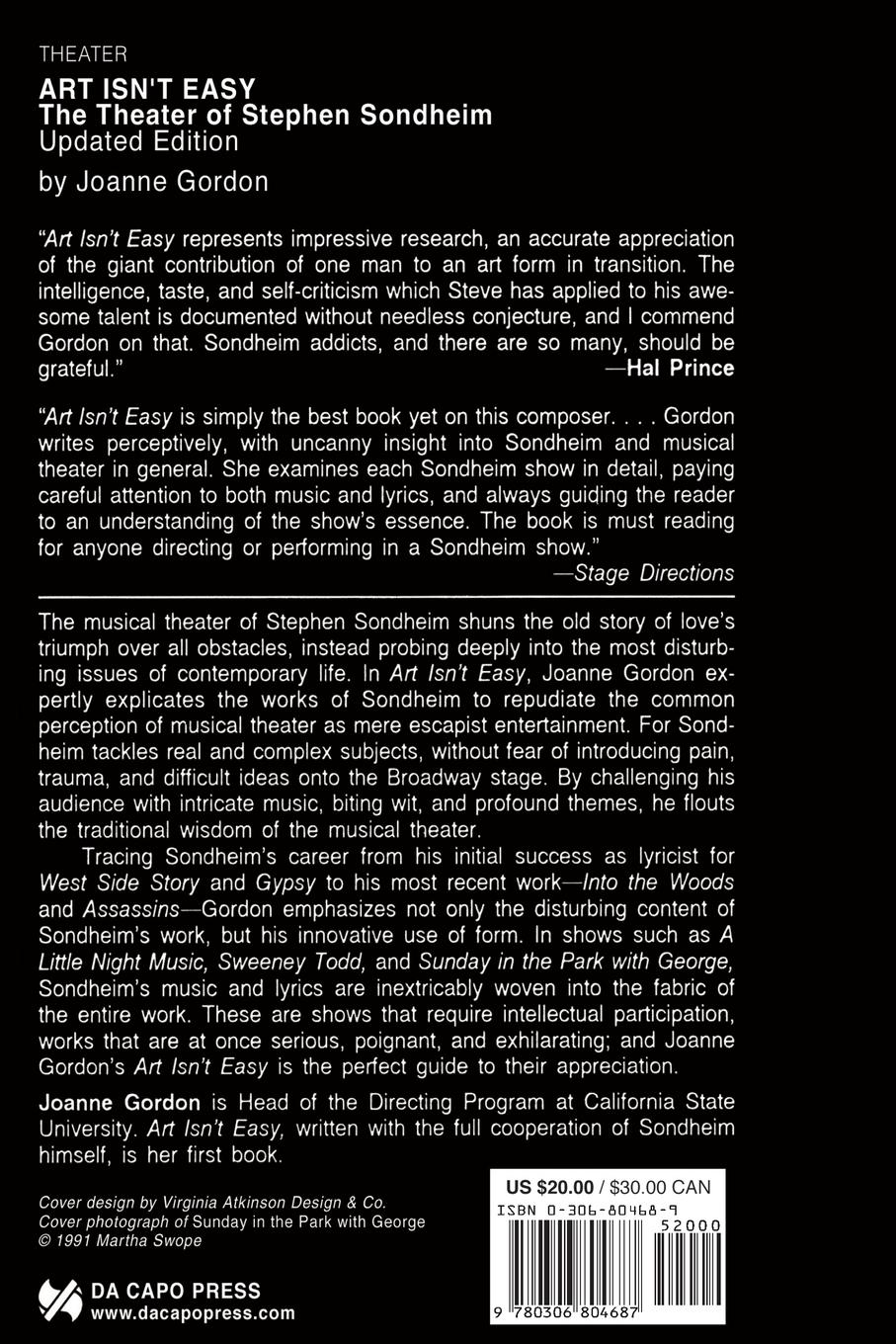 THEATER

ART ISN'T EASY
The Theater of Stephen Sondheim
Updated Edition

by Joanne Gordon

"Art Isn't Easy represents impressive research, an accurate appreciation of the giant contribution of one man to an art form in transition. The intelligence, taste, and self-criticism which Steve has applied to his awesome talent is documented without needless conjecture, and I commend Gordon on that. Sondheim addicts, and there are so many, should be grateful." —Hal Prince

"Art Isn't Easy is simply the best book yet on this composer. . . . Gordon writes perceptively, with uncanny insight into Sondheim and musical theater in general. She examines each Sondheim show in detail, paying careful attention to both music and lyrics, and always guiding the reader to an understanding of the show's essence. The book is must reading for anyone directing or performing in a Sondheim show."
—Stage Directions

The musical theater of Stephen Sondheim shuns the old story of love's triumph over all obstacles, instead probing deeply into the most disturbing issues of contemporary life. In Art Isn't Easy, Joanne Gordon expertly explicates the works of Sondheim to repudiate the common perception of musical theater as mere escapist entertainment. For Sondheim tackles real and complex subjects, without fear of introducing pain, trauma, and difficult ideas onto the Broadway stage. By challenging his audience with intricate music, biting wit, and profound themes, he flouts the traditional wisdom of the musical theater.

Tracing Sondheim's career from his initial success as lyricist for West Side Story and Gypsy to his most recent work—Into the Woods and Assassins—Gordon emphasizes not only the disturbing content of Sondheim's work, but his innovative use of form. In shows such as A Little Night Music, Sweeney Todd, and Sunday in the Park with George, Sondheim's music and lyrics are inextricably woven into the fabric of the entire work. These are shows that require intellectual participation, works that are at once serious, poignant, and exhilarating; and Joanne Gordon's Art Isn't Easy is the perfect guide to their appreciation.

Joanne Gordon is Head of the Directing Program at California State University. Art Isn't Easy, written with the full cooperation of Sondheim himself, is her first book.

Cover design by Virginia Atkinson Design & Co.
Cover photograph of Sunday in the Park with George
© 1991 Martha Swope

DA CAPO PRESS
www.dacapopress.com

US $20.00 / $30.00 CAN
ISBN 0-306-80468-9
52000
9 780306 804687